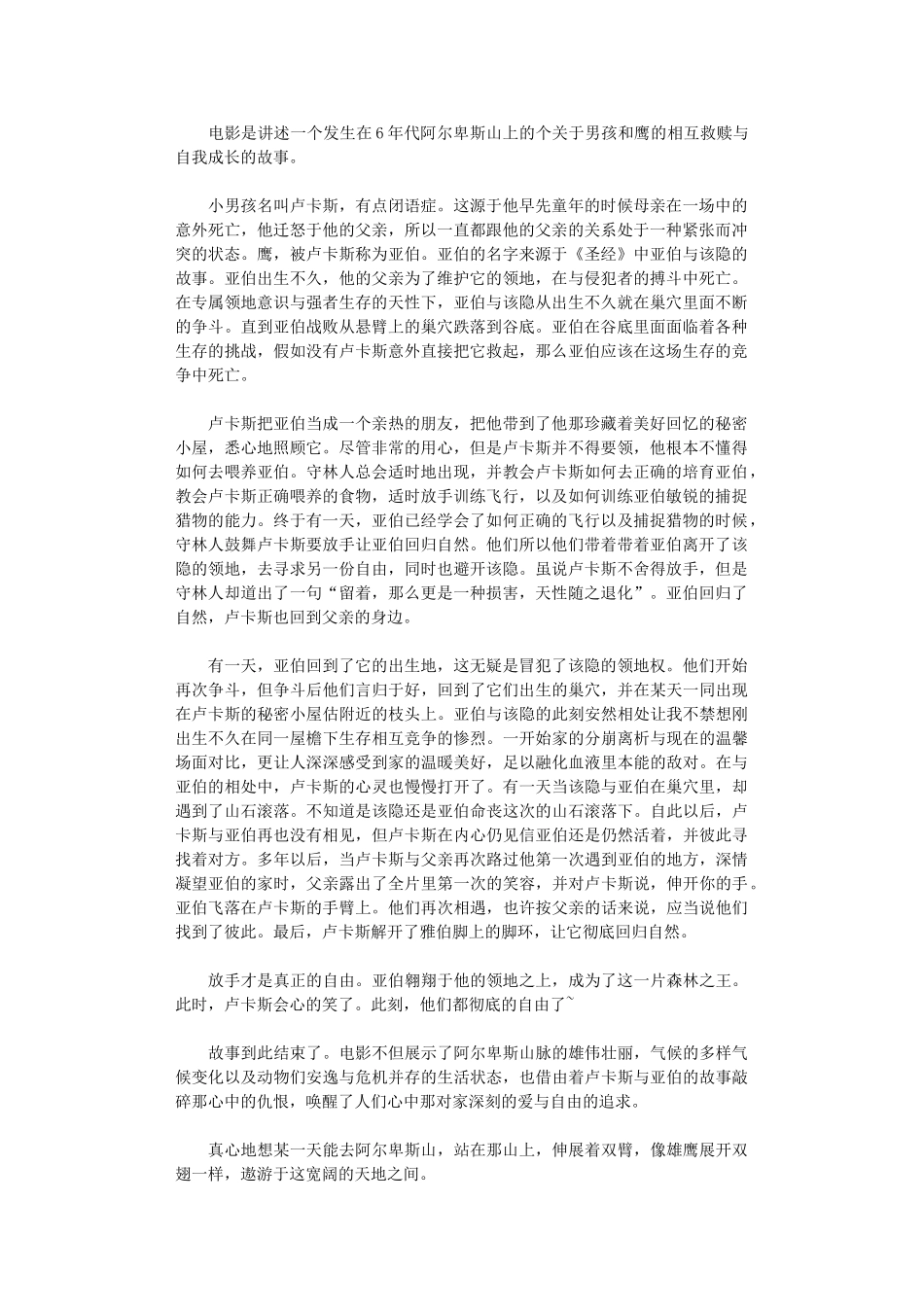 电影是讲述一个发生在6年代阿尔卑斯山上的个关于男孩和鹰的相互救赎与自我成长的故事。

小男孩名叫卢卡斯，有点闭语症。这源于他早先童年的时候母亲在一场中的意外死亡，他迁怒于他的父亲，所以一直都跟他的父亲的关系处于一种紧张而冲突的状态。鹰，被卢卡斯称为亚伯。亚伯的名字来源于《圣经》中亚伯与该隐的故事。亚伯出生不久，他的父亲为了维护它的领地，在与侵犯者的搏斗中死亡。在专属领地意识与强者生存的天性下，亚伯与该隐从出生不久就在巢穴里面不断的争斗。直到亚伯战败从悬臂上的巢穴跌落到谷底。亚伯在谷底里面面临着各种生存的挑战，假如没有卢卡斯意外直接把它救起，那么亚伯应该在这场生存的竞争中死亡。

卢卡斯把亚伯当成一个亲热的朋友，把他带到了他那珍藏着美好回忆的秘密小屋，悉心地照顾它。尽管非常的用心，但是卢卡斯并不得要领，他根本不懂得如何去喂养亚伯。守林人总会适时地出现，并教会卢卡斯如何去正确的培育亚伯，教会卢卡斯正确喂养的食物，适时放手训练飞行，以及如何训练亚伯敏锐的捕捉猎物的能力。终于有一天，亚伯已经学会了如何正确的飞行以及捕捉猎物的时候，守林人鼓舞卢卡斯要放手让亚伯回归自然。他们所以他们带着带着亚伯离开了该隐的领地，去寻求另一份自由，同时也避开该隐。虽说卢卡斯不舍得放手，但是守林人却道出了一句“留着，那么更是一种损害，天性随之退化”。亚伯回归了自然，卢卡斯也回到父亲的身边。

有一天，亚伯回到了它的出生地，这无疑是冒犯了该隐的领地权。他们开始再次争斗，但争斗后他们言归于好，回到了它们出生的巢穴，并在某天一同出现在卢卡斯的秘密小屋估附近的枝头上。亚伯与该隐的此刻安然相处让我不禁想刚出生不久在同一屋檐下生存相互竞争的惨烈。一开始家的分崩离析与现在的温馨场面对比，更让人深深感受到家的温暖美好，足以融化血液里本能的敌对。在与亚伯的相处中，卢卡斯的心灵也慢慢打开了。有一天当该隐与亚伯在巢穴里，却遇到了山石滚落。不知道是该隐还是亚伯命丧这次的山石滚落下。自此以后，卢卡斯与亚伯再也没有相见，但卢卡斯在内心仍见信亚伯还是仍然活着，并彼此寻找着对方。多年以后，当卢卡斯与父亲再次路过他第一次遇到亚伯的地方，深情凝望亚伯的家时，父亲露出了全片里第一次的笑容，并对卢卡斯说，伸开你的手。亚伯飞落在卢卡斯的手臂上。他们再次相遇，也许按父亲的话来说，应当说他们找到了彼此。最后，卢卡斯解开了雅伯脚上的脚环，让它彻底回归自然。

放手才是真正的自由。亚伯翱翔于他的领地之上，成为了这一片森林之王。此时，卢卡斯会心的笑了。此刻，他们都彻底的自由了~

故事到此结束了。电影不但展示了阿尔卑斯山脉的雄伟壮丽，气候的多样气候变化以及动物们安逸与危机并存的生活状态，也借由着卢卡斯与亚伯的故事敲碎那心中的仇恨，唤醒了人们心中那对家深刻的爱与自由的追求。

真心地想某一天能去阿尔卑斯山，站在那山上，伸展着双臂，像雄鹰展开双翅一样，遨游于这宽阔的天地之间。